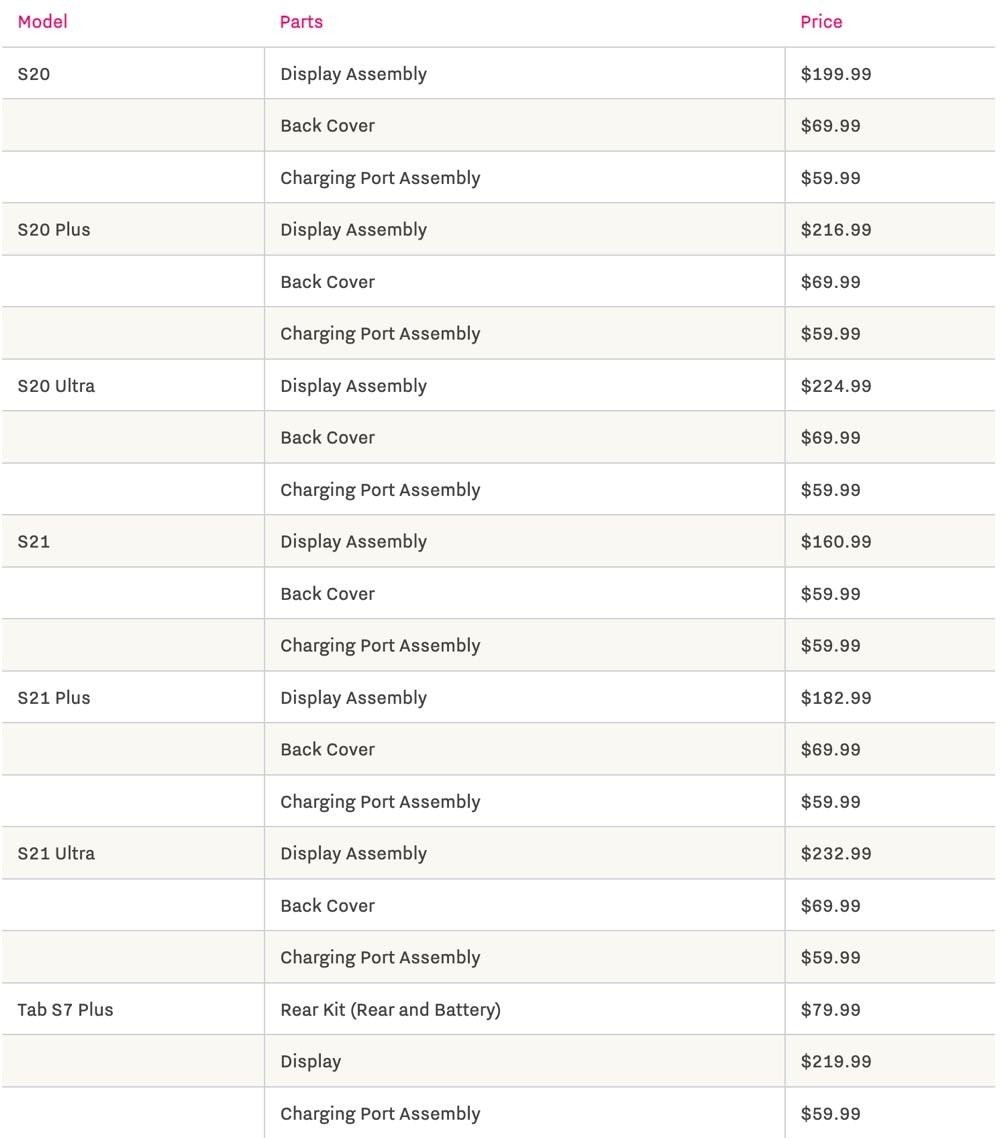 | Model | Parts | Price |
|---|---|---|
| S20 | Display Assembly | \$199.99 |
| | Back Cover | \$69.99 |
| | Charging Port Assembly | \$59.99 |
| S20 Plus | Display Assembly | \$216.99 |
| | Back Cover | \$69.99 |
| | Charging Port Assembly | \$59.99 |
| S20 Ultra | Display Assembly | \$224.99 |
| | Back Cover | \$69.99 |
| | Charging Port Assembly | \$59.99 |
| S21 | Display Assembly | \$160.99 |
| | Back Cover | \$59.99 |
| | Charging Port Assembly | \$59.99 |
| S21 Plus | Display Assembly | \$182.99 |
| | Back Cover | \$69.99 |
| | Charging Port Assembly | \$59.99 |
| S21 Ultra | Display Assembly | \$232.99 |
| | Back Cover | \$69.99 |
| | Charging Port Assembly | \$59.99 |
| Tab S7 Plus | Rear Kit (Rear and Battery) | \$79.99 |
| | Display | \$219.99 |
| | Charging Port Assembly | \$59.99 |